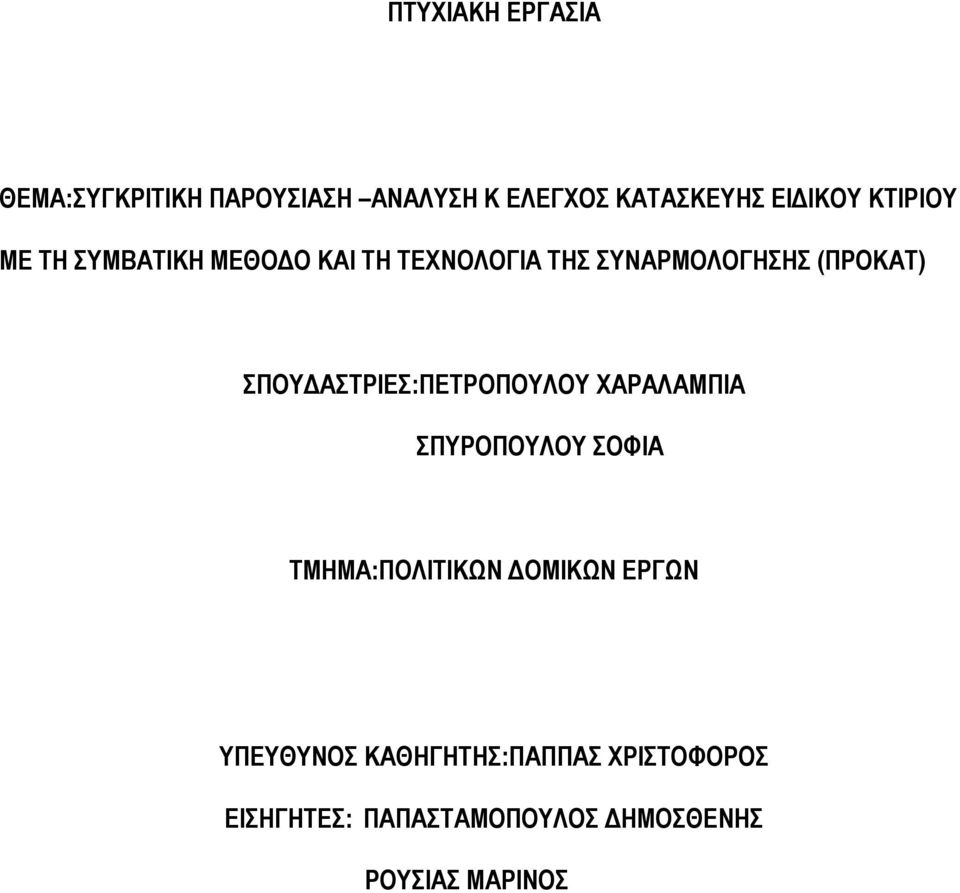 ΠΤΥΧΙΑΚΗ ΕΡΓΑΣΙΑ

ΘΕΜΑ:ΣΥΓΚΡΙΤΙΚΗ ΠΑΡΟΥΣΙΑΣΗ –ΑΝΑΛΥΣΗ Κ ΕΛΕΓΧΟΣ ΚΑΤΑΣΚΕΥΗΣ ΕΙΔΙΚΟΥ ΚΤΙΡΙΟΥ ΜΕ ΤΗ ΣΥΜΒΑΤΙΚΗ ΜΕΘΟΔΟ ΚΑΙ ΤΗ ΤΕΧΝΟΛΟΓΙΑ ΤΗΣ ΣΥΝΑΡΜΟΛΟΓΗΣΗΣ (ΠΡΟΚΑΤ)

ΣΠΟΥΔΑΣΤΡΙΕΣ:ΠΕΤΡΟΠΟΥΛΟΥ ΧΑΡΑΛΑΜΠΙΑ

ΣΠΥΡΟΠΟΥΛΟΥ ΣΟΦΙΑ

ΤΜΗΜΑ:ΠΟΛΙΤΙΚΩΝ ΔΟΜΙΚΩΝ ΕΡΓΩΝ

ΥΠΕΥΘΥΝΟΣ ΚΑΘΗΓΗΤΗΣ:ΠΑΠΠΑΣ ΧΡΙΣΤΟΦΟΡΟΣ

ΕΙΣΗΓΗΤΕΣ: ΠΑΠΑΣΤΑΜΟΠΟΥΛΟΣ ΔΗΜΟΣΘΕΝΗΣ

ΡΟΥΣΙΑΣ ΜΑΡΙΝΟΣ